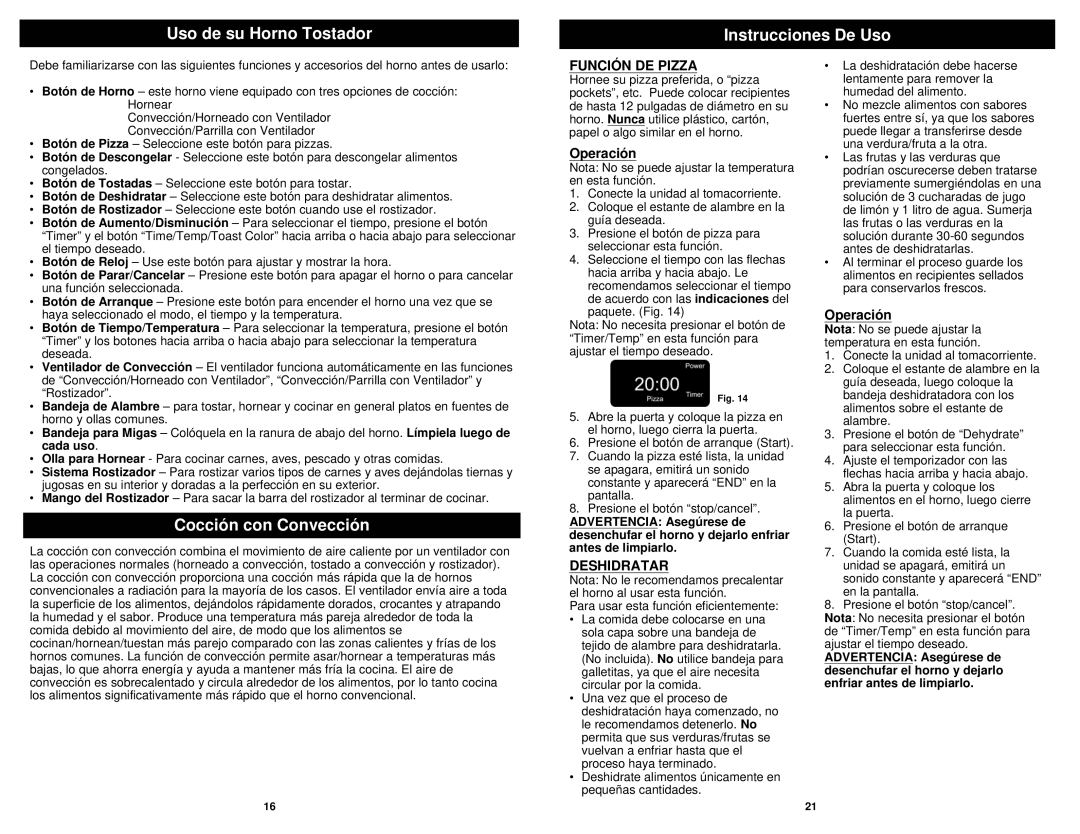 Uso de su Horno Tostador

Debe familiarizarse con las siguientes funciones y accesorios del horno antes de usarlo:

• Botón de Horno – este horno viene equipado con tres opciones de cocción:
Hornear
Convección/Horneado con Ventilador
Convección/Parrilla con Ventilador
• Botón de Pizza – Seleccione este botón para pizzas.
• Botón de Descongelar - Seleccione este botón para descongelar alimentos congelados.
• Botón de Tostadas – Seleccione este botón para tostar.
• Botón de Deshidratar – Seleccione este botón para deshidratar alimentos.
• Botón de Rostizador – Seleccione este botón cuando use el rostizador.
• Botón de Aumento/Disminución – Para seleccionar el tiempo, presione el botón “Timer” y el botón “Time/Temp/Toast Color” hacia arriba o hacia abajo para seleccionar el tiempo deseado.
• Botón de Reloj – Use este botón para ajustar y mostrar la hora.
• Botón de Parar/Cancelar – Presione este botón para apagar el horno o para cancelar una función seleccionada.
• Botón de Arranque – Presione este botón para encender el horno una vez que se haya seleccionado el modo, el tiempo y la temperatura.
• Botón de Tiempo/Temperatura – Para seleccionar la temperatura, presione el botón “Timer” y los botones hacia arriba o hacia abajo para seleccionar la temperatura deseada.
• Ventilador de Convección – El ventilador funciona automáticamente en las funciones de “Convección/Horneado con Ventilador”, “Convección/Parrilla con Ventilador” y “Rostizador”.
• Bandeja de Alambre – para tostar, hornear y cocinar en general platos en fuentes de horno y ollas comunes.
• Bandeja para Migas – Colóquela en la ranura de abajo del horno. Límpiela luego de cada uso.
• Olla para Hornear - Para cocinar carnes, aves, pescado y otras comidas.
• Sistema Rostizador – Para rostizar varios tipos de carnes y aves dejándolas tiernas y jugosas en su interior y doradas a la perfección en su exterior.
• Mango del Rostizador – Para sacar la barra del rostizador al terminar de cocinar.

Cocción con Convección

La cocción con convección combina el movimiento de aire caliente por un ventilador con las operaciones normales (horneado a convección, tostado a convección y rostizador). La cocción con convección proporciona una cocción más rápida que la de hornos convencionales a radiación para la mayoría de los casos. El ventilador envía aire a toda la superficie de los alimentos, dejándolos rápidamente dorados, crocantes y atrapando la humedad y el sabor. Produce una temperatura más pareja alrededor de toda la comida debido al movimiento del aire, de modo que los alimentos se cocinan/hornean/tuestan más parejo comparado con las zonas calientes y frías de los hornos comunes. La función de convección permite asar/hornear a temperaturas más bajas, lo que ahorra energía y ayuda a mantener más fría la cocina. El aire de convección es sobrecalentado y circula alrededor de los alimentos, por lo tanto cocina los alimentos significativamente más rápido que el horno convencional.

16

Instrucciones De Uso

FUNCIÓN DE PIZZA
Hornee su pizza preferida, o “pizza pockets”, etc. Puede colocar recipientes de hasta 12 pulgadas de diámetro en su horno. Nunca utilice plástico, cartón, papel o algo similar en el horno.

Operación
Nota: No se puede ajustar la temperatura en esta función.
1. Conecte la unidad al tomacorriente.
2. Coloque el estante de alambre en la guía deseada.
3. Presione el botón de pizza para seleccionar esta función.
4. Seleccione el tiempo con las flechas hacia arriba y hacia abajo. Le recomendamos seleccionar el tiempo de acuerdo con las indicaciones del paquete. (Fig. 14)
Nota: No necesita presionar el botón de “Timer/Temp” en esta función para ajustar el tiempo deseado.

Power
20:00
Pizza Timer
Fig. 14

5. Abre la puerta y coloque la pizza en el horno, luego cierra la puerta.
6. Presione el botón de arranque (Start).
7. Cuando la pizza esté lista, la unidad se apagara, emitirá un sonido constante y aparecerá “END” en la pantalla.
8. Presione el botón “stop/cancel”.
ADVERTENCIA: Asegúrese de desenchufar el horno y dejarlo enfriar antes de limpiarlo.

DESHIDRATAR
Nota: No le recomendamos precalentar el horno al usar esta función.
Para usar esta función eficientemente:
• La comida debe colocarse en una sola capa sobre una bandeja de tejido de alambre para deshidratarla. (No incluida). No utilice bandeja para galletitas, ya que el aire necesita circular por la comida.
• Una vez que el proceso de deshidratación haya comenzado, no le recomendamos detenerlo. No permita que sus verduras/frutas se vuelvan a enfriar hasta que el proceso haya terminado.
• Deshidrate alimentos únicamente en pequeñas cantidades.
• La deshidratación debe hacerse lentamente para remover la humedad del alimento.
• No mezcle alimentos con sabores fuertes entre sí, ya que los sabores puede llegar a transferirse desde una verdura/fruta a la otra.
• Las frutas y las verduras que podrían oscurecerse deben tratarse previamente sumergiéndolas en una solución de 3 cucharadas de jugo de limón y 1 litro de agua. Sumerja las frutas o las verduras en la solución durante 30-60 segundos antes de deshidratarlas.
• Al terminar el proceso guarde los alimentos en recipientes sellados para conservarlos frescos.

Operación
Nota: No se puede ajustar la temperatura en esta función.
1. Conecte la unidad al tomacorriente.
2. Coloque el estante de alambre en la guía deseada, luego coloque la bandeja deshidratadora con los alimentos sobre el estante de alambre.
3. Presione el botón de “Dehydrate” para seleccionar esta función.
4. Ajuste el temporizador con las flechas hacia arriba y hacia abajo.
5. Abra la puerta y coloque los alimentos en el horno, luego cierre la puerta.
6. Presione el botón de arranque (Start).
7. Cuando la comida esté lista, la unidad se apagará, emitirá un sonido constante y aparecerá “END” en la pantalla.
8. Presione el botón “stop/cancel”.
Nota: No necesita presionar el botón de “Timer/Temp” en esta función para ajustar el tiempo deseado.
ADVERTENCIA: Asegúrese de desenchufar el horno y dejarlo enfriar antes de limpiarlo.

21